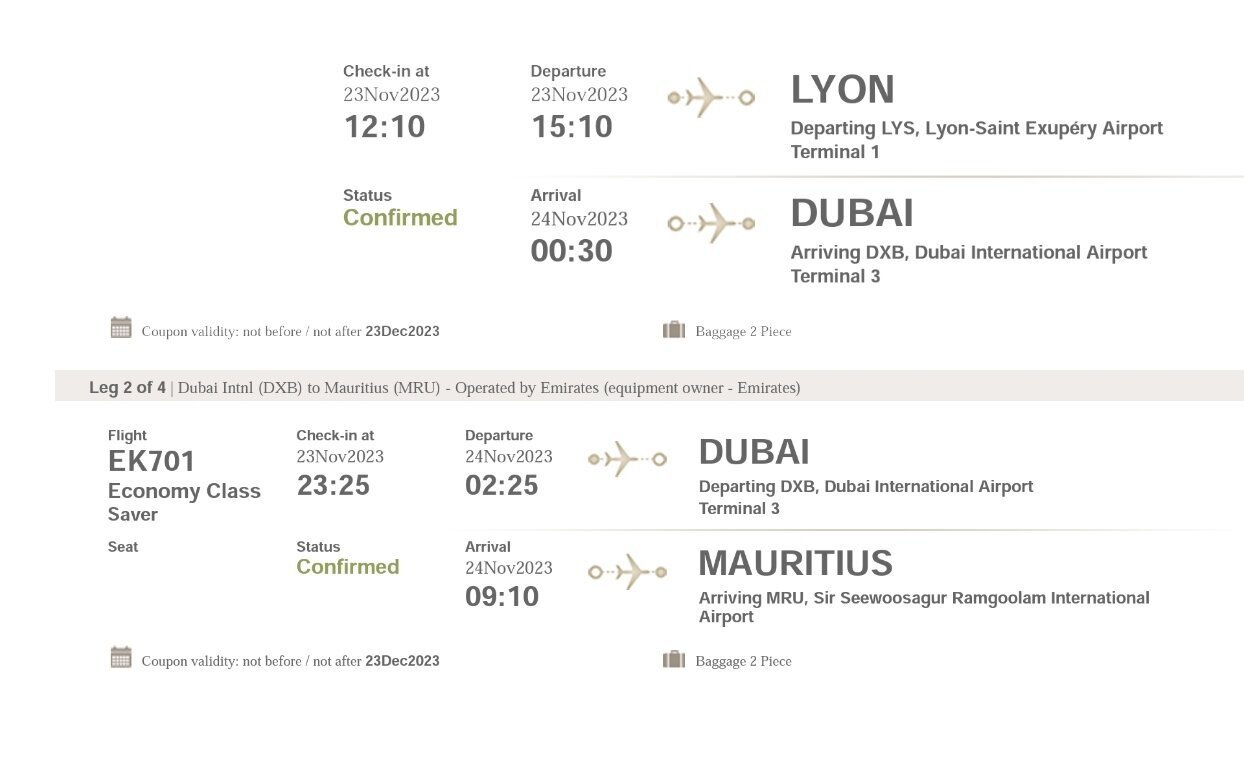 Check-in at
23Nov2023
12:10

Departure
23Nov2023
15:10

LYON
Departing LYS, Lyon-Saint Exupéry Airport
Terminal 1

Status
Confirmed

Arrival
24Nov2023
00:30

DUBAI
Arriving DXB, Dubai International Airport
Terminal 3

Coupon validity: not before / not after 23Dec2023

Baggage 2 Piece

Leg 2 of 4 | Dubai Intnl (DXB) to Mauritius (MRU) - Operated by Emirates (equipment owner - Emirates)

Flight
EK701
Economy Class
Saver

Check-in at
23Nov2023
23:25

Departure
24Nov2023
02:25

DUBAI
Departing DXB, Dubai International Airport
Terminal 3

Seat

Status
Confirmed

Arrival
24Nov2023
09:10

MAURITIUS
Arriving MRU, Sir Seewoosagur Ramgoolam International Airport

Coupon validity: not before / not after 23Dec2023

Baggage 2 Piece